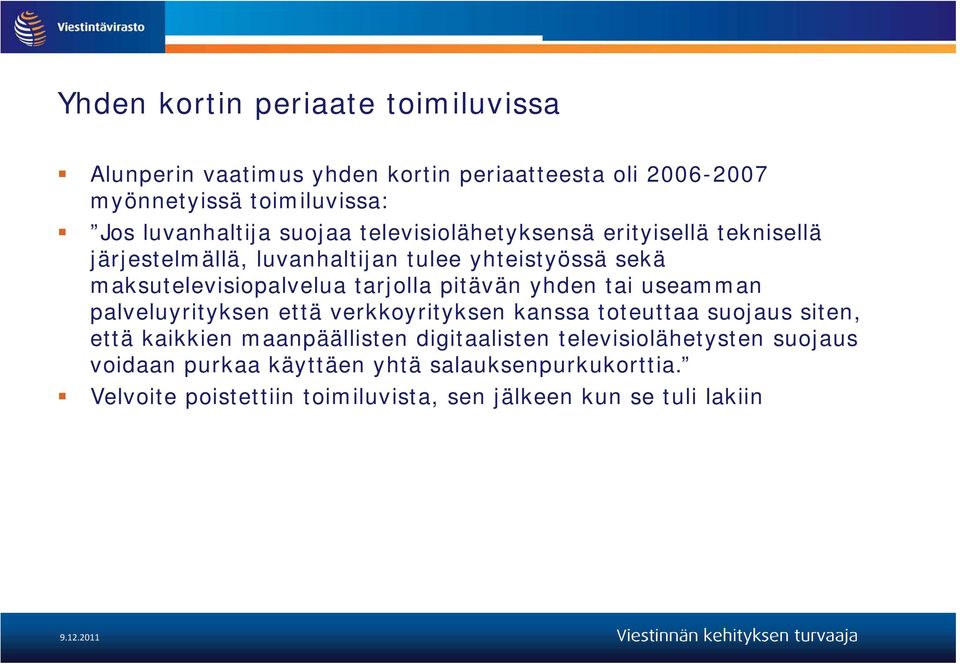 Viestintävirasto

Yhden kortin periaate toimiluvissa

Alunperin vaatimus yhden kortin periaatteesta oli 2006-2007 myönnetyissä toimiluvissa:

”Jos luvanhaltija suojaa televisiolähetyksensä erityisellä teknisellä järjestelmällä, luvanhaltijan tulee yhteistyössä sekä maksutelevisiopalvelua tarjolla pitävän yhden tai useamman palveluyrityksen että verkkoyrityksen kanssa toteuttaa suojaus siten, että kaikkien maanpäällisten digitaalisten televisiolähetysten suojaus voidaan purkaa käyttäen yhtä salauksenpurkukorttia.”

Velvoite poistettiin toimiluvista, sen jälkeen kun se tuli lakiin

9.12.2011

Viestinnän kehityksen turvaaja